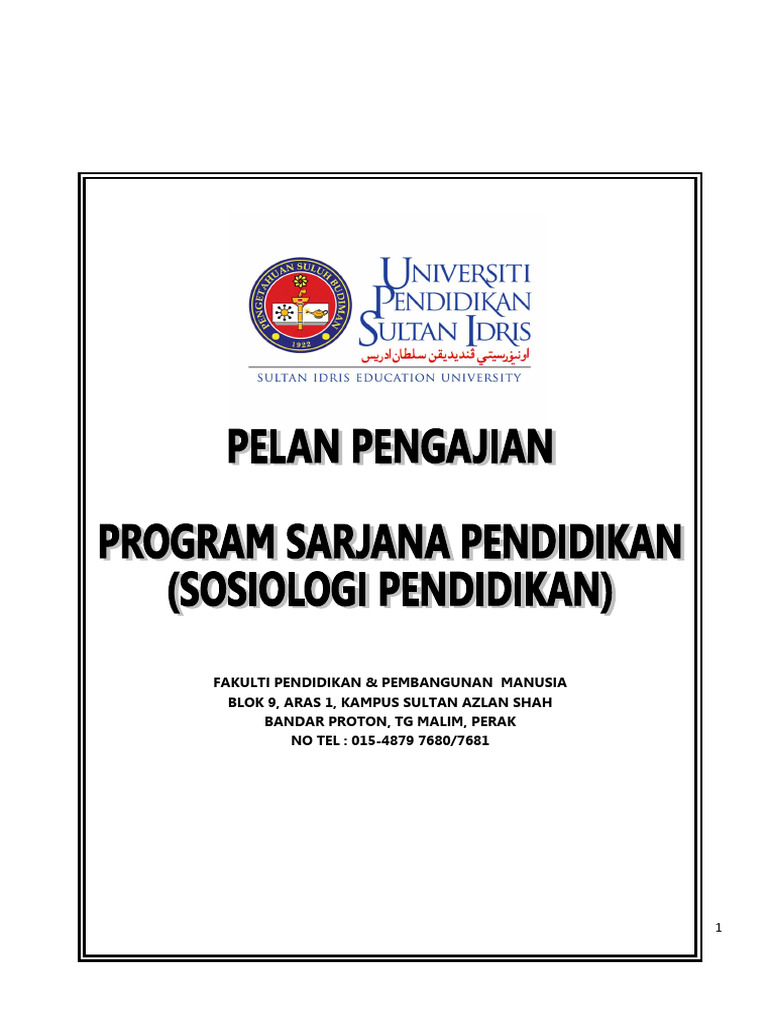 PENGETAHUAN SULUH BUDIMAN
1922

UNIVERSITI PENDIDIKAN SULTAN IDRIS
اونيۏرسيتي ڤنديديقن سلطان ادريس
SULTAN IDRIS EDUCATION UNIVERSITY

PELAN PENGAJIAN

PROGRAM SARJANA PENDIDIKAN (SOSIOLOGI PENDIDIKAN)

FAKULTI PENDIDIKAN & PEMBANGUNAN MANUSIA
BLOK 9, ARAS 1, KAMPUS SULTAN AZLAN SHAH
BANDAR PROTON, TG MALIM, PERAK
NO TEL : 015-4879 7680/7681

1